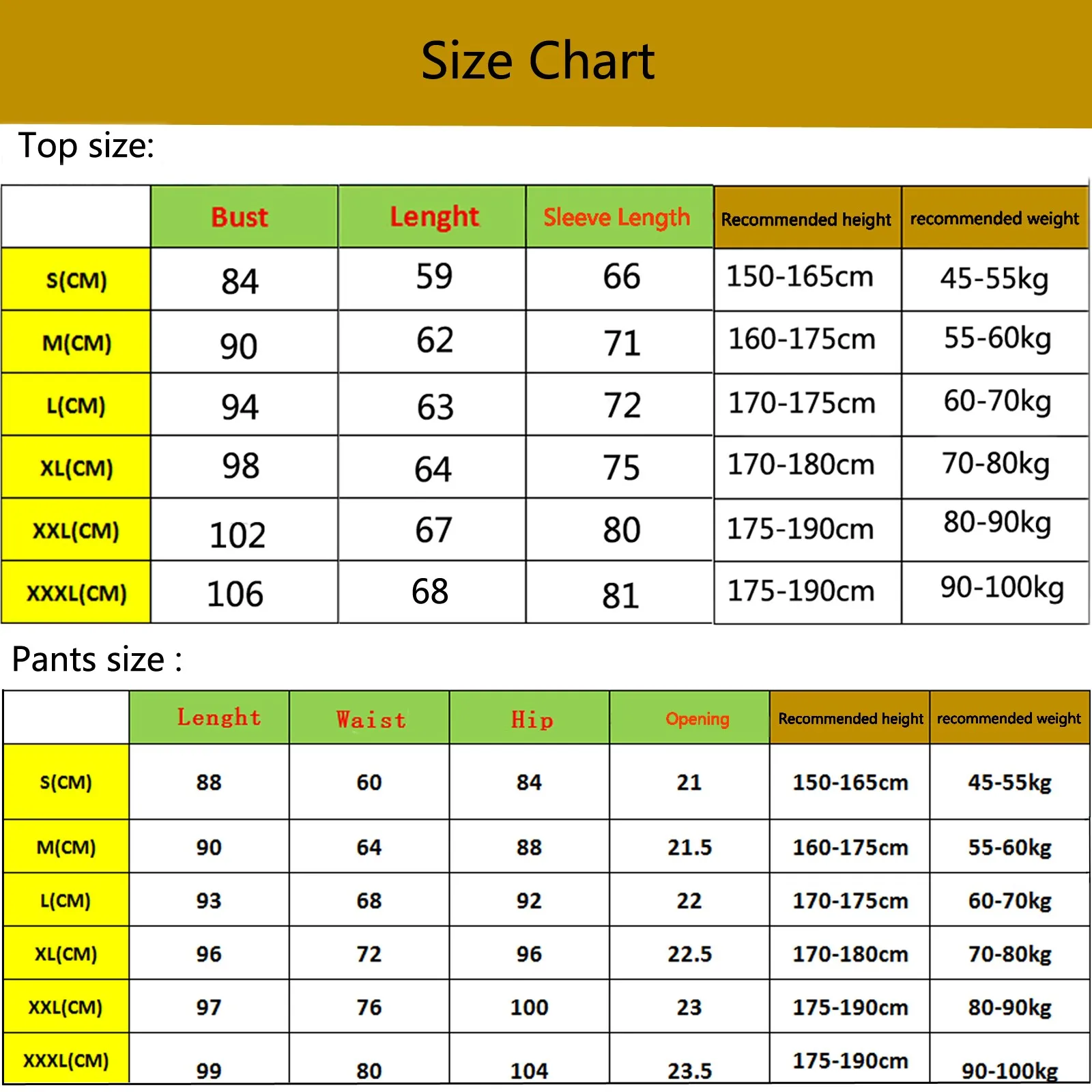 Size Chart

Top size:

| | Bust | Lenght | Sleeve Length | Recommended height | recommended weight |
|---|---|---|---|---|---|
| S(CM) | 84 | 59 | 66 | 150-165cm | 45-55kg |
| M(CM) | 90 | 62 | 71 | 160-175cm | 55-60kg |
| L(CM) | 94 | 63 | 72 | 170-175cm | 60-70kg |
| XL(CM) | 98 | 64 | 75 | 170-180cm | 70-80kg |
| XXL(CM) | 102 | 67 | 80 | 175-190cm | 80-90kg |
| XXXL(CM) | 106 | 68 | 81 | 175-190cm | 90-100kg |

Pants size :

| | Lenght | Waist | Hip | Opening | Recommended height | recommended weight |
|---|---|---|---|---|---|---|
| S(CM) | 88 | 60 | 84 | 21 | 150-165cm | 45-55kg |
| M(CM) | 90 | 64 | 88 | 21.5 | 160-175cm | 55-60kg |
| L(CM) | 93 | 68 | 92 | 22 | 170-175cm | 60-70kg |
| XL(CM) | 96 | 72 | 96 | 22.5 | 170-180cm | 70-80kg |
| XXL(CM) | 97 | 76 | 100 | 23 | 175-190cm | 80-90kg |
| XXXL(CM) | 99 | 80 | 104 | 23.5 | 175-190cm | 90-100kg |